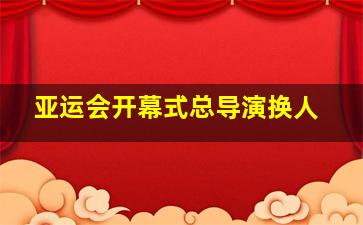 亚运会开幕式总导演换人